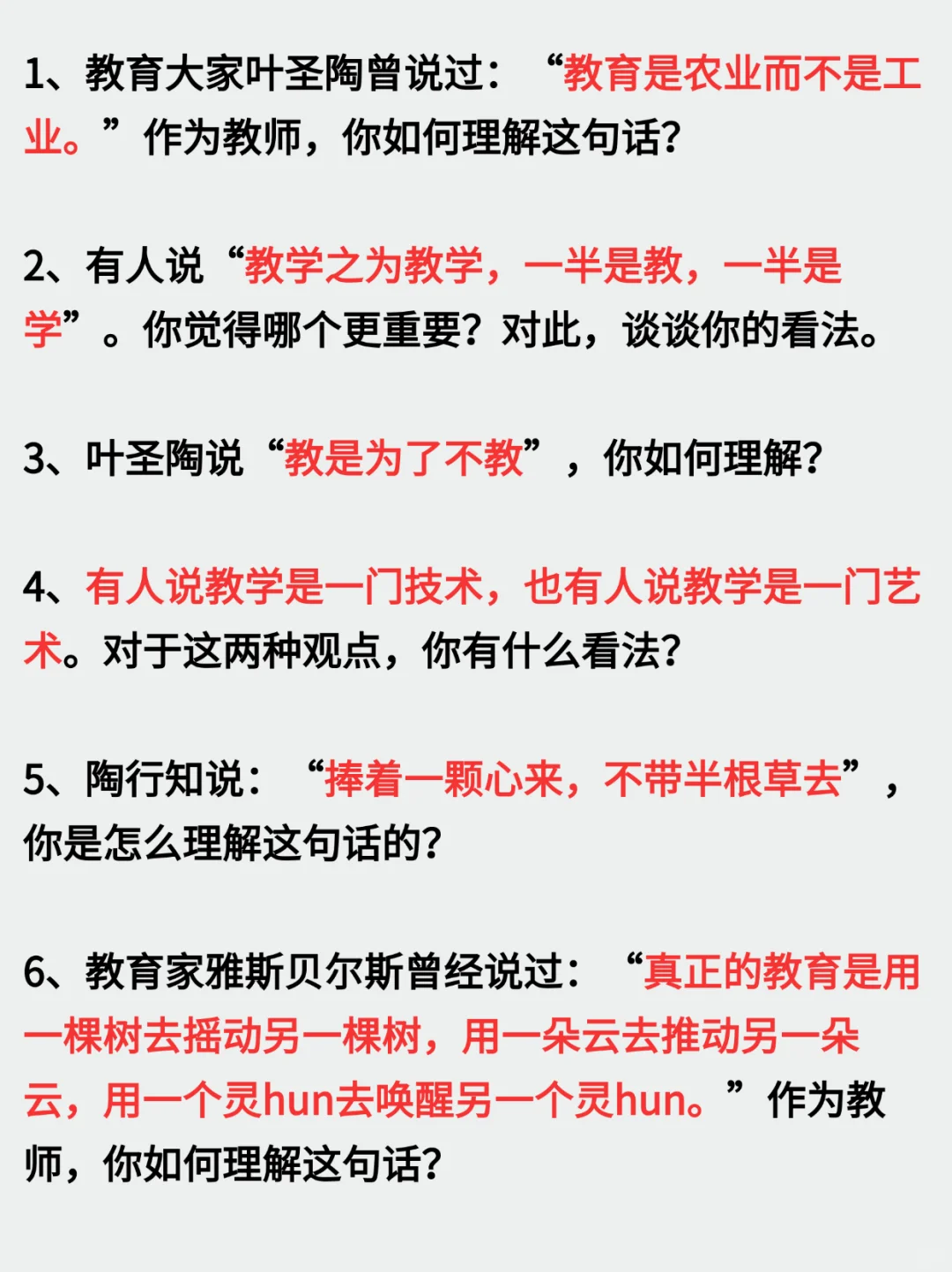 1、教育大家叶圣陶曾说过：“教育是农业而不是工业。”作为教师，你如何理解这句话？

2、有人说“教学之为教学，一半是教，一半是学”。你觉得哪个更重要？对此，谈谈你的看法。

3、叶圣陶说“教是为了不教”，你如何理解？

4、有人说教学是一门技术，也有人说教学是一门艺术。对于这两种观点，你有什么看法？

5、陶行知说：“捧着一颗心来，不带半根草去”，你是怎么理解这句话的？

6、教育家雅斯贝尔斯曾经说过：“真正的教育是用一棵树去摇动另一棵树，用一朵云去推动另一朵云，用一个灵hun去唤醒另一个灵hun。”作为教师，你如何理解这句话？